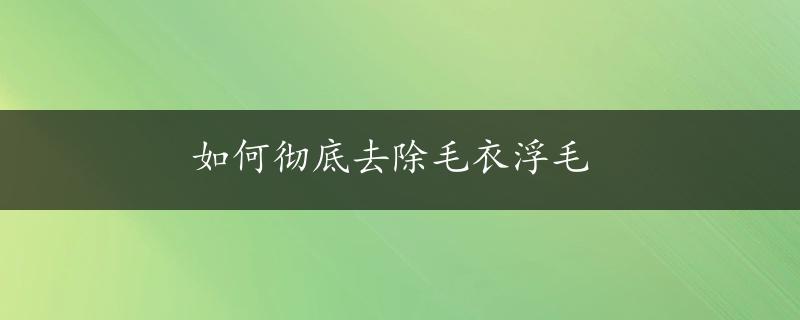 如何彻底去除毛衣浮毛